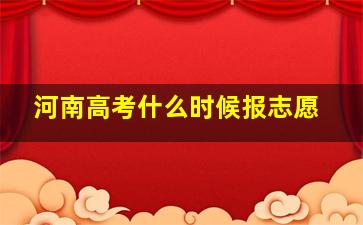 河南高考什么时候报志愿